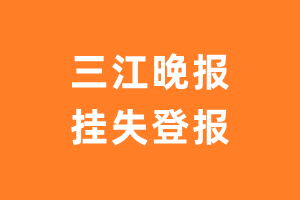 三江晚报
挂失登报